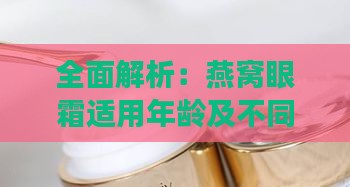 全面解析：燕窝眼霜适用年龄及不同